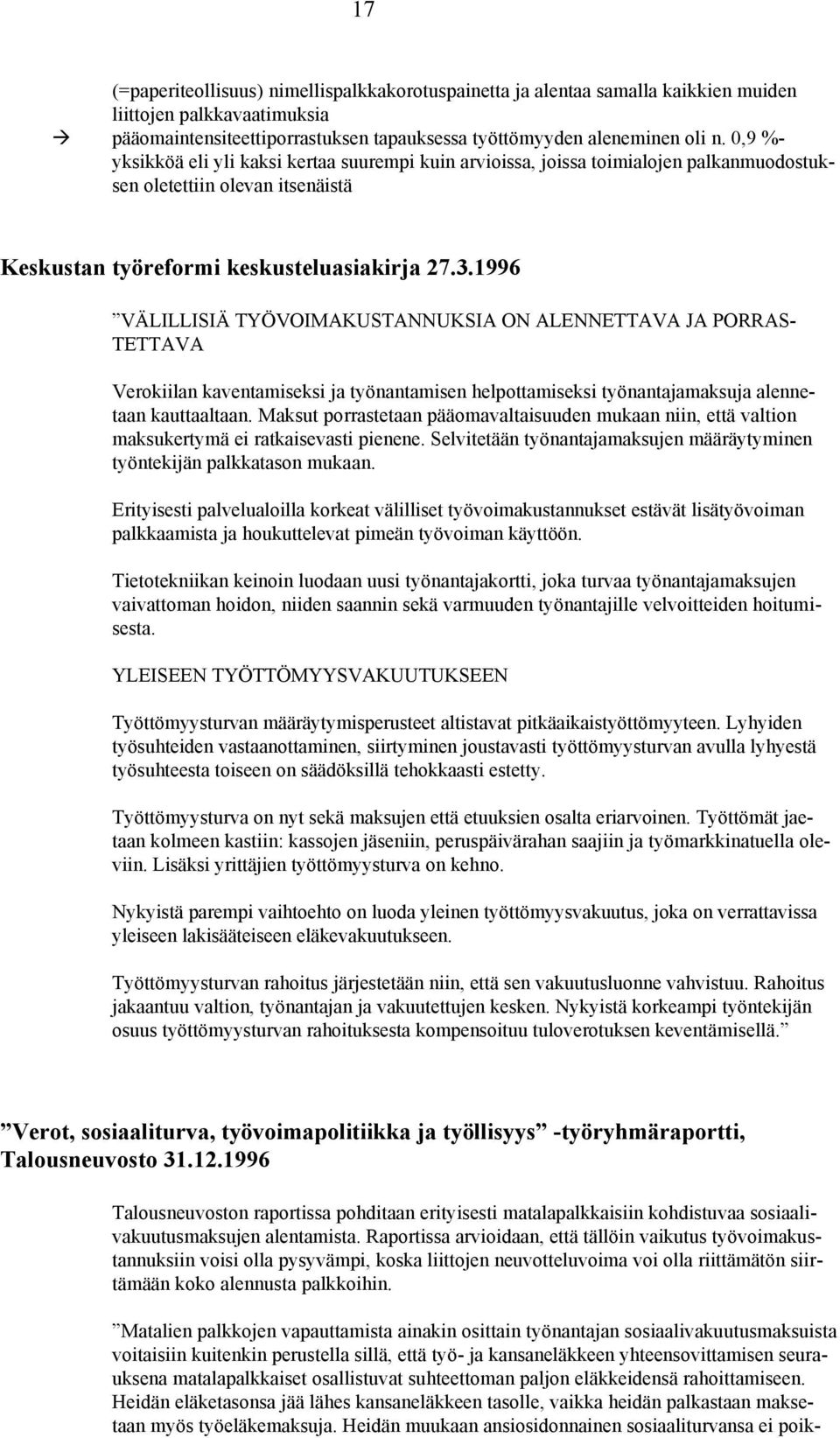 17

(=paperiteollisuus) nimellispalkkakorotuspainetta ja alentaa samalla kaikkien muiden liittojen palkkavaatimuksia

→ pääomaintensiteettiporrastuksen tapauksessa työttömyyden aleneminen oli n. 0,9 %-yksikköä eli yli kaksi kertaa suurempi kuin arvioissa, joissa toimialojen palkanmuodostuksen oletettiin olevan itsenäistä

Keskustan työreformi keskusteluasiakirja 27.3.1996

”VÄLILLISIÄ TYÖVOIMAKUSTANNUKSIA ON ALENNETTAVA JA PORRASTETTAVA

Verokiilan kaventamiseksi ja työnantamisen helpottamiseksi työnantajamaksuja alennetaan kauttaaltaan. Maksut porrastetaan pääomavaltaisuuden mukaan niin, että valtion maksukertymä ei ratkaisevasti pienene. Selvitetään työnantajamaksujen määräytyminen työntekijän palkkatason mukaan.

Erityisesti palvelualoilla korkeat välilliset työvoimakustannukset estävät lisätyövoiman palkkaamista ja houkuttelevat pimeän työvoiman käyttöön.

Tietotekniikan keinoin luodaan uusi työnantajakortti, joka turvaa työnantajamaksujen vaivattoman hoidon, niiden saannin sekä varmuuden työnantajille velvoitteiden hoitumisesta.

YLEISEEN TYÖTTÖMYYSVAKUUTUKSEEN

Työttömyysturvan määräytymisperusteet altistavat pitkäaikaistyöttömyyteen. Lyhyiden työsuhteiden vastaanottaminen, siirtyminen joustavasti työttömyysturvan avulla lyhyestä työsuhteesta toiseen on säädöksillä tehokkaasti estetty.

Työttömyysturva on nyt sekä maksujen että etuuksien osalta eriarvoinen. Työttömät jaetaan kolmeen kastiin: kassojen jäseniin, peruspäivärahan saajiin ja työmarkkinatuella oleviin. Lisäksi yrittäjien työttömyysturva on kehno.

Nykyistä parempi vaihtoehto on luoda yleinen työttömyysvakuutus, joka on verrattavissa yleiseen lakisääteiseen eläkevakuutukseen.

Työttömyysturvan rahoitus järjestetään niin, että sen vakuutusluonne vahvistuu. Rahoitus jakaantuu valtion, työnantajan ja vakuutettujen kesken. Nykyistä korkeampi työntekijän osuus työttömyysturvan rahoituksesta kompensoituu tuloverotuksen keventämisellä.”

”Verot, sosiaaliturva, työvoimapolitiikka ja työllisyys” -työryhmäraportti, Talousneuvosto 31.12.1996

Talousneuvoston raportissa pohditaan erityisesti matalapalkkaisiin kohdistuvaa sosiaalivakuutusmaksujen alentamista. Raportissa arvioidaan, että tällöin vaikutus työvoimakustannuksiin voisi olla pysyvämpi, koska liittojen neuvotteluvoima voi olla riittämätön siirtämään koko alennusta palkkoihin.

”Matalien palkkojen vapauttamista ainakin osittain työnantajan sosiaalivakuutusmaksuista voitaisiin kuitenkin perustella sillä, että työ- ja kansaneläkkeen yhteensovittamisen seurauksena matalapalkkaiset osallistuvat suhteettoman paljon eläkkeidensä rahoittamiseen. Heidän eläketasonsa jää lähes kansaneläkkeen tasolle, vaikka heidän palkastaan maksetaan myös työeläkemaksuja. Heidän muukaan ansiosidonnainen sosiaaliturvansa ei poik-